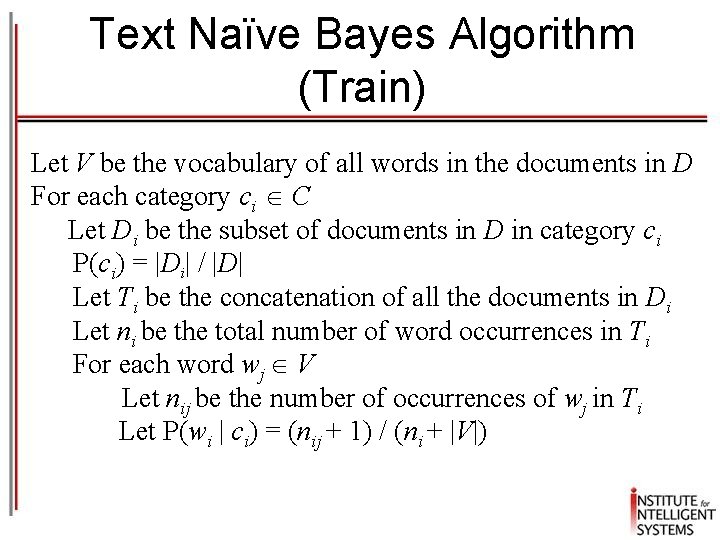 Text Naïve Bayes Algorithm (Train)

Let $V$ be the vocabulary of all words in the documents in $D$
For each category $c_i \in C$
Let $D_i$ be the subset of documents in $D$ in category $c_i$
$P(c_i) = |D_i| / |D|$
Let $T_i$ be the concatenation of all the documents in $D_i$
Let $n_i$ be the total number of word occurrences in $T_i$
For each word $w_j \in V$
Let $n_{ij}$ be the number of occurrences of $w_j$ in $T_i$
Let $P(w_i | c_i) = (n_{ij} + 1) / (n_i + |V|)$

INSTITUTE for INTELLIGENT SYSTEMS